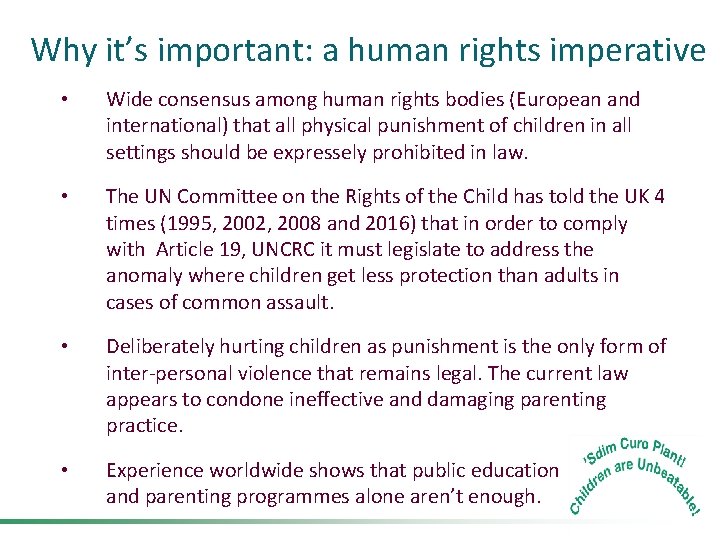 Why it's important: a human rights imperative

• Wide consensus among human rights bodies (European and international) that all physical punishment of children in all settings should be expressely prohibited in law.

• The UN Committee on the Rights of the Child has told the UK 4 times (1995, 2002, 2008 and 2016) that in order to comply with Article 19, UNCRC it must legislate to address the anomaly where children get less protection than adults in cases of common assault.

• Deliberately hurting children as punishment is the only form of inter-personal violence that remains legal. The current law appears to condone ineffective and damaging parenting practice.

• Experience worldwide shows that public education and parenting programmes alone aren't enough.

'Sdim Curo Plant!
Children are Unbeatable!